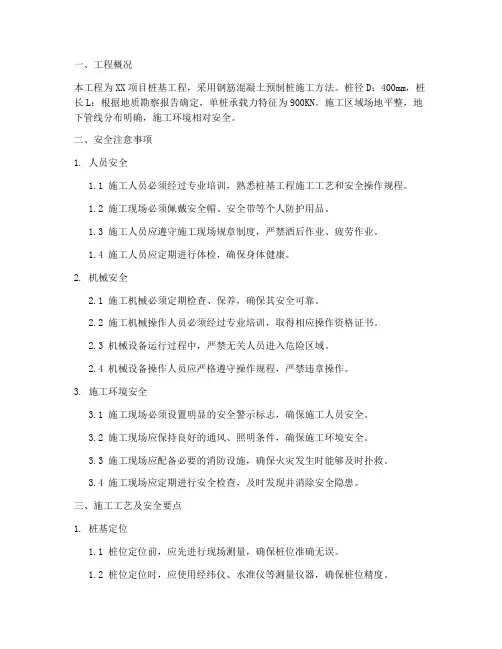 一、工程概况

本工程为XX项目桩基工程，采用钢筋混凝土预制桩施工方法。桩径D：400mm，桩长L：根据地质勘察报告确定，单桩承载力特征为900KN。施工区域场地平整，地下管线分布明确，施工环境相对安全。

二、安全注意事项

1. 人员安全

1.1 施工人员必须经过专业培训，熟悉桩基工程施工工艺和安全操作规程。

1.2 施工现场必须佩戴安全帽、安全带等个人防护用品。

1.3 施工人员应遵守施工现场规章制度，严禁酒后作业、疲劳作业。

1.4 施工人员应定期进行体检，确保身体健康。

2. 机械安全

2.1 施工机械必须定期检查、保养，确保其安全可靠。

2.2 施工机械操作人员必须经过专业培训，取得相应操作资格证书。

2.3 机械设备运行过程中，严禁无关人员进入危险区域。

2.4 机械设备操作人员应严格遵守操作规程，严禁违章操作。

3. 施工环境安全

3.1 施工现场必须设置明显的安全警示标志，确保施工人员安全。

3.2 施工现场应保持良好的通风、照明条件，确保施工环境安全。

3.3 施工现场应配备必要的消防设施，确保火灾发生时能够及时扑救。

3.4 施工现场应定期进行安全检查，及时发现并消除安全隐患。

三、施工工艺及安全要点

1. 桩基定位

1.1 桩位定位前，应先进行现场测量，确保桩位准确无误。

1.2 桩位定位时，应使用经纬仪、水准仪等测量仪器，确保桩位精度。